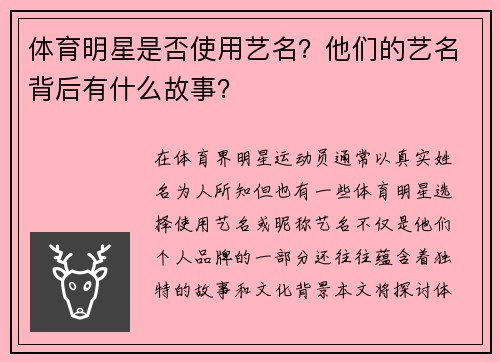 体育明星是否使用艺名？他们的艺名背后有什么故事？

在体育界明星运动员通常以真实姓名为人所知但也有一些体育明星选择使用艺名或昵称艺名不仅是他们个人品牌的一部分还往往蕴含着独特的故事和文化背景本文将探讨体